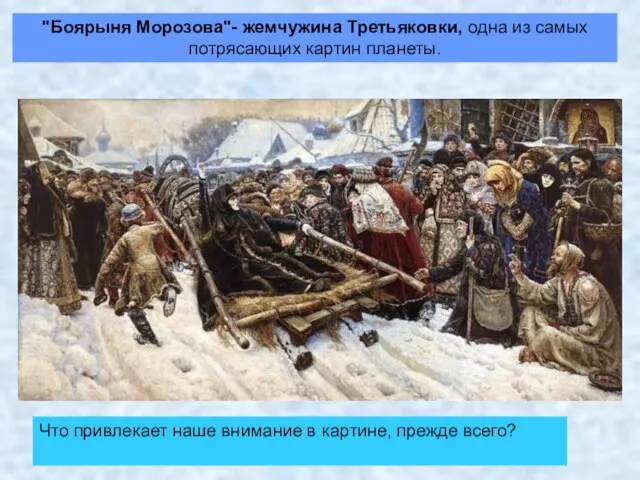 "Боярыня Морозова"- жемчужина Третьяковки, одна из самых потрясающих картин планеты.

Что привлекает наше внимание в картине, прежде всего?